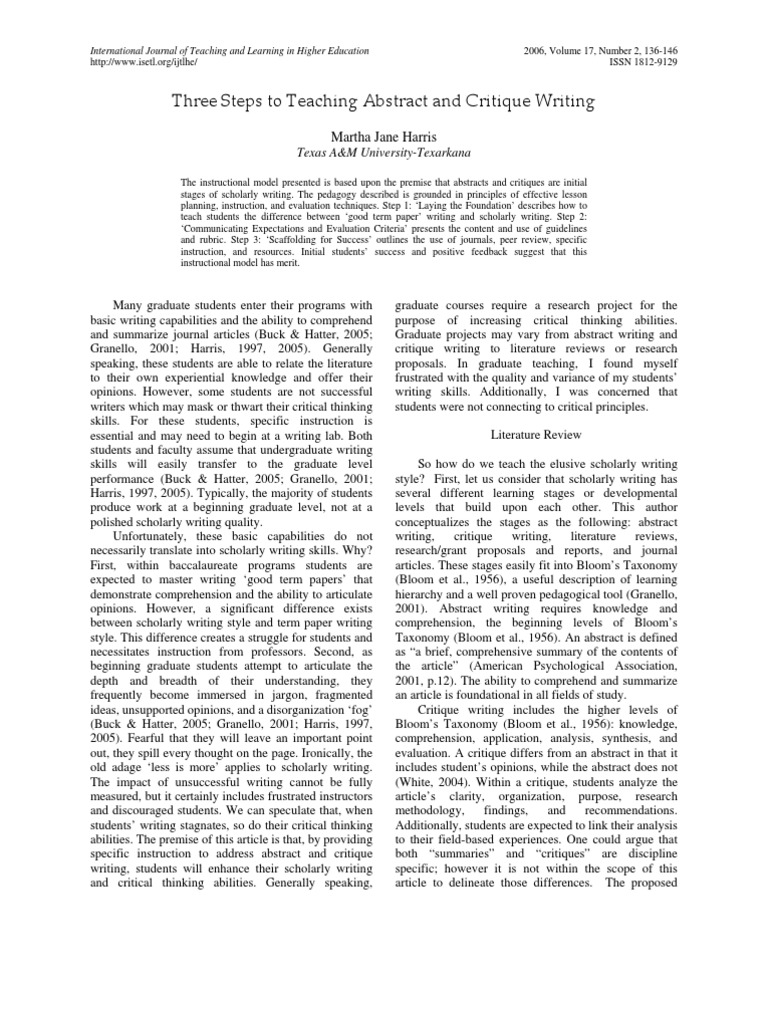 International Journal of Teaching and Learning in Higher Education
http://www.isetl.org/ijtlhe/

2006, Volume 17, Number 2, 136-146
ISSN 1812-9129

Three Steps to Teaching Abstract and Critique Writing

Martha Jane Harris
Texas A&M University-Texarkana

The instructional model presented is based upon the premise that abstracts and critiques are initial stages of scholarly writing. The pedagogy described is grounded in principles of effective lesson planning, instruction, and evaluation techniques. Step 1: 'Laying the Foundation' describes how to teach students the difference between 'good term paper' writing and scholarly writing. Step 2: 'Communicating Expectations and Evaluation Criteria' presents the content and use of guidelines and rubric. Step 3: 'Scaffolding for Success' outlines the use of journals, peer review, specific instruction, and resources. Initial students' success and positive feedback suggest that this instructional model has merit.

Many graduate students enter their programs with basic writing capabilities and the ability to comprehend and summarize journal articles (Buck & Hatter, 2005; Granello, 2001; Harris, 1997, 2005). Generally speaking, these students are able to relate the literature to their own experiential knowledge and offer their opinions. However, some students are not successful writers which may mask or thwart their critical thinking skills. For these students, specific instruction is essential and may need to begin at a writing lab. Both students and faculty assume that undergraduate writing skills will easily transfer to the graduate level performance (Buck & Hatter, 2005; Granello, 2001; Harris, 1997, 2005). Typically, the majority of students produce work at a beginning graduate level, not at a polished scholarly writing quality.

Unfortunately, these basic capabilities do not necessarily translate into scholarly writing skills. Why? First, within baccalaureate programs students are expected to master writing 'good term papers' that demonstrate comprehension and the ability to articulate opinions. However, a significant difference exists between scholarly writing style and term paper writing style. This difference creates a struggle for students and necessitates instruction from professors. Second, as beginning graduate students attempt to articulate the depth and breadth of their understanding, they frequently become immersed in jargon, fragmented ideas, unsupported opinions, and a disorganization 'fog' (Buck & Hatter, 2005; Granello, 2001; Harris, 1997, 2005). Fearful that they will leave an important point out, they spill every thought on the page. Ironically, the old adage 'less is more' applies to scholarly writing. The impact of unsuccessful writing cannot be fully measured, but it certainly includes frustrated instructors and discouraged students. We can speculate that, when students' writing stagnates, so do their critical thinking abilities. The premise of this article is that, by providing specific instruction to address abstract and critique writing, students will enhance their scholarly writing and critical thinking abilities. Generally speaking, graduate courses require a research project for the purpose of increasing critical thinking abilities. Graduate projects may vary from abstract writing and critique writing to literature reviews or research proposals. In graduate teaching, I found myself frustrated with the quality and variance of my students' writing skills. Additionally, I was concerned that students were not connecting to critical principles.

Literature Review

So how do we teach the elusive scholarly writing style? First, let us consider that scholarly writing has several different learning stages or developmental levels that build upon each other. This author conceptualizes the stages as the following: abstract writing, critique writing, literature reviews, research/grant proposals and reports, and journal articles. These stages easily fit into Bloom's Taxonomy (Bloom et al., 1956), a useful description of learning hierarchy and a well proven pedagogical tool (Granello, 2001). Abstract writing requires knowledge and comprehension, the beginning levels of Bloom's Taxonomy (Bloom et al., 1956). An abstract is defined as "a brief, comprehensive summary of the contents of the article" (American Psychological Association, 2001, p.12). The ability to comprehend and summarize an article is foundational in all fields of study.

Critique writing includes the higher levels of Bloom's Taxonomy (Bloom et al., 1956): knowledge, comprehension, application, analysis, synthesis, and evaluation. A critique differs from an abstract in that it includes student's opinions, while the abstract does not (White, 2004). Within a critique, students analyze the article's clarity, organization, purpose, research methodology, findings, and recommendations. Additionally, students are expected to link their analysis to their field-based experiences. One could argue that both "summaries" and "critiques" are discipline specific; however it is not within the scope of this article to delineate those differences. The proposed